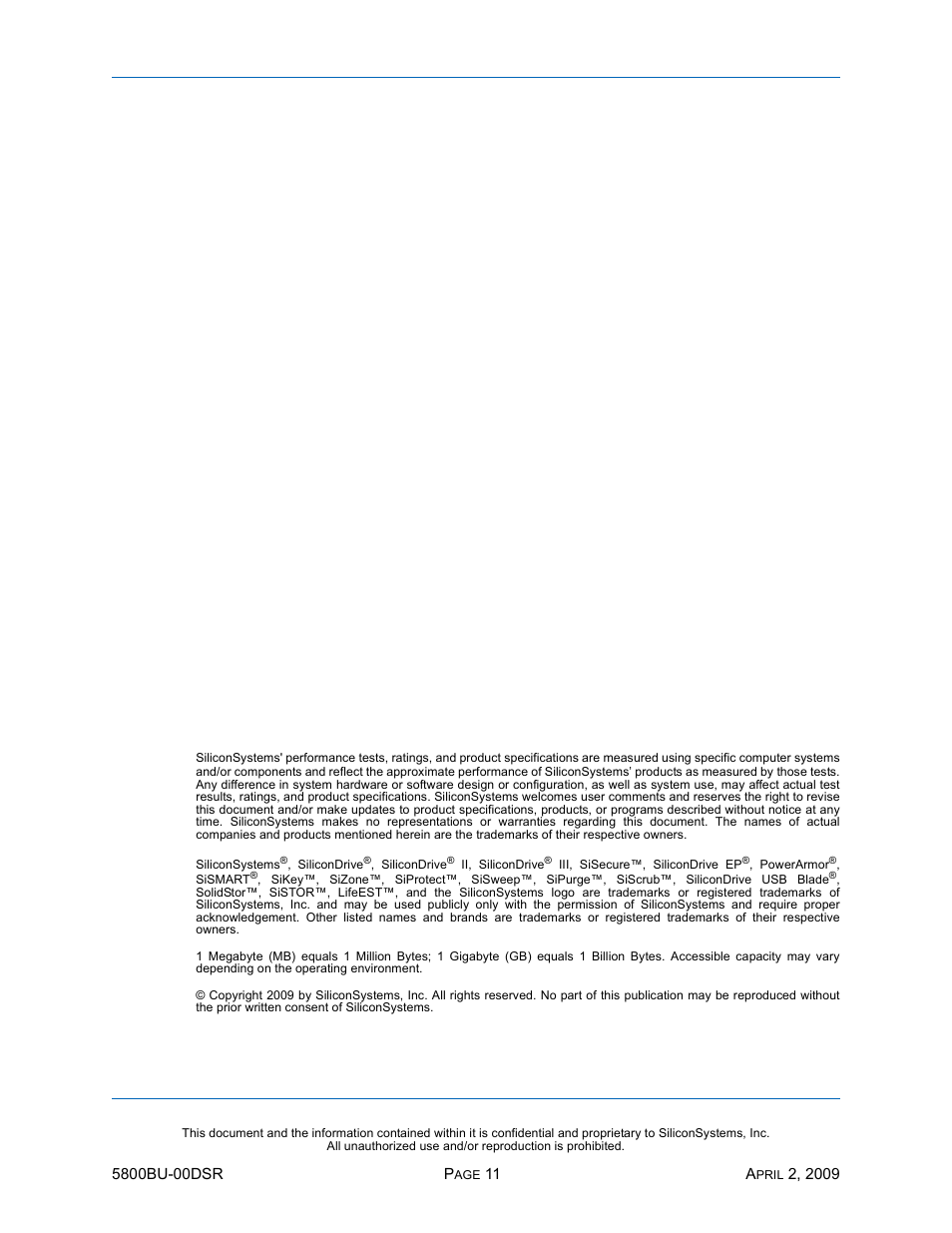 SiliconSystems' performance tests, ratings, and product specifications are measured using specific computer systems and/or components and reflect the approximate performance of SiliconSystems' products as measured by those tests. Any difference in system hardware or software design or configuration, as well as system use, may affect actual test results, ratings, and product specifications. SiliconSystems welcomes user comments and reserves the right to revise this document and/or make updates to product specifications, products, or programs described without notice at any time. SiliconSystems makes no representations or warranties regarding this document. The names of actual companies and products mentioned herein are the trademarks of their respective owners.

SiliconSystems®, SiliconDrive®, SiliconDrive® II, SiliconDrive® III, SiSecure™, SiliconDrive EP®, PowerArmor®, SiSMART®, SiKey™, SiZone™, SiProtect™, SiSweep™, SiPurge™, SiScrub™, SiliconDrive USB Blade®, SolidStor™, SiSTOR™, LifeEST™, and the SiliconSystems logo are trademarks or registered trademarks of SiliconSystems, Inc. and may be used publicly only with the permission of SiliconSystems and require proper acknowledgement. Other listed names and brands are trademarks or registered trademarks of their respective owners.

1 Megabyte (MB) equals 1 Million Bytes; 1 Gigabyte (GB) equals 1 Billion Bytes. Accessible capacity may vary depending on the operating environment.

© Copyright 2009 by SiliconSystems, Inc. All rights reserved. No part of this publication may be reproduced without the prior written consent of SiliconSystems.

This document and the information contained within it is confidential and proprietary to SiliconSystems, Inc. All unauthorized use and/or reproduction is prohibited.

5800BU-00DSR PAGE 11 APRIL 2, 2009